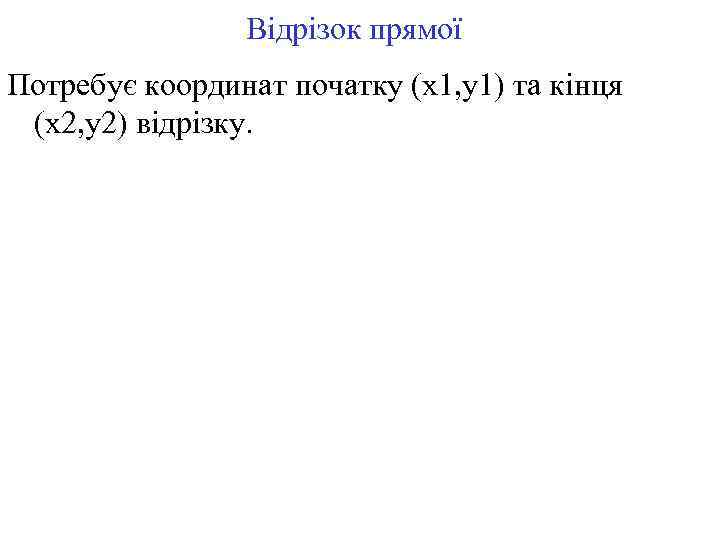 Відрізок прямої

Потребує координат початку (x1,y1) та кінця (x2,y2) відрізку.